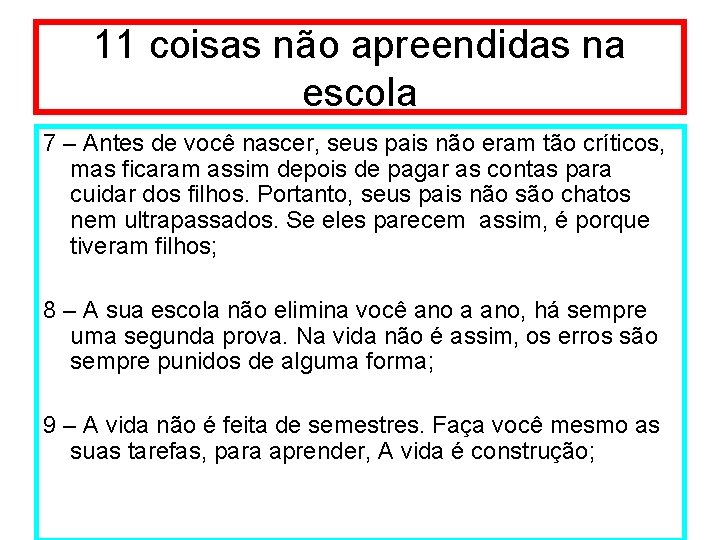 11 coisas não apreendidas na escola

7 – Antes de você nascer, seus pais não eram tão críticos, mas ficaram assim depois de pagar as contas para cuidar dos filhos. Portanto, seus pais não são chatos nem ultrapassados. Se eles parecem  assim, é porque tiveram filhos;

8 – A sua escola não elimina você ano a ano, há sempre uma segunda prova. Na vida não é assim, os erros são sempre punidos de alguma forma;

9 – A vida não é feita de semestres. Faça você mesmo as suas tarefas, para aprender, A vida é construção;